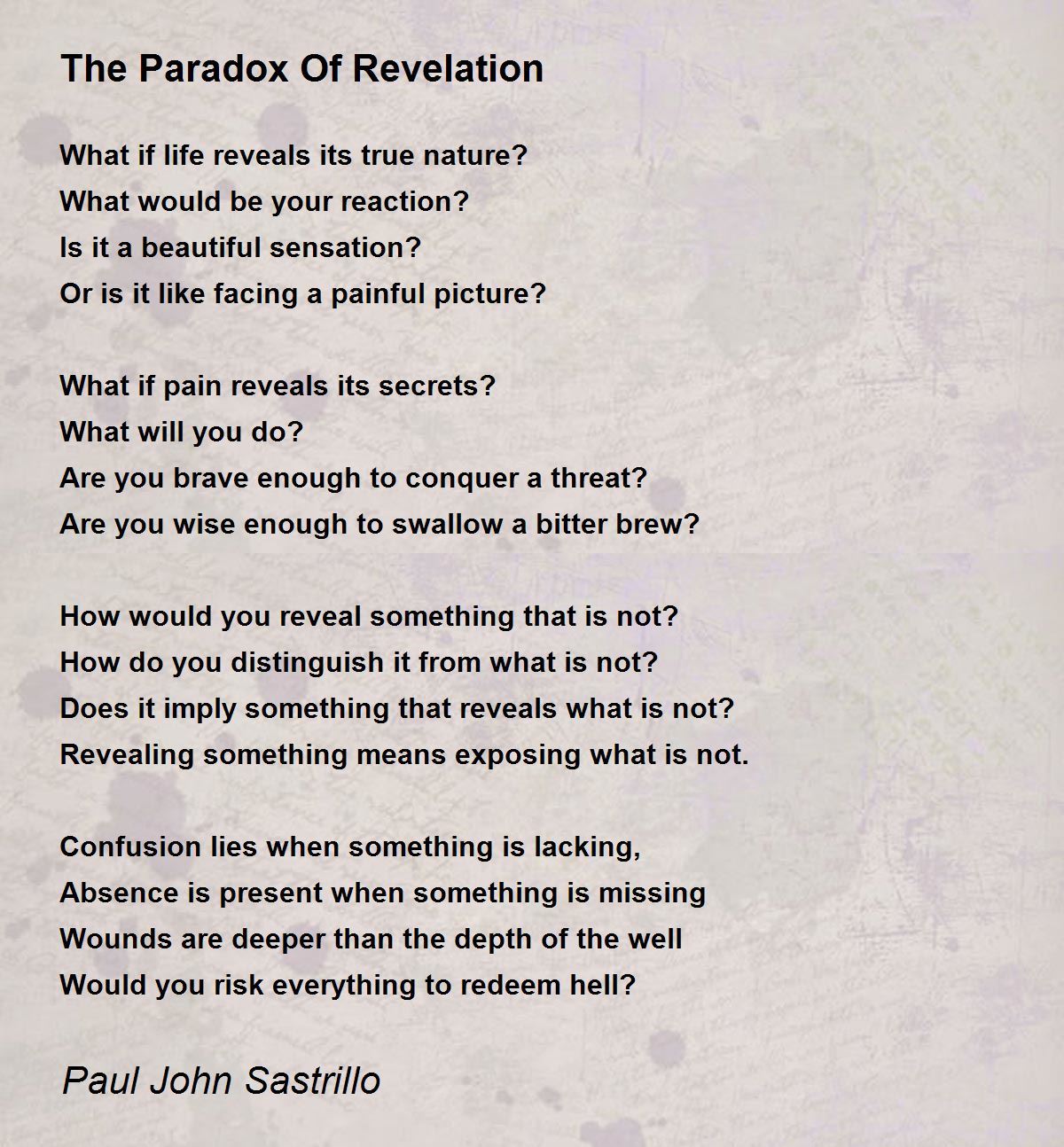 The Paradox Of Revelation

What if life reveals its true nature?
What would be your reaction?
Is it a beautiful sensation?
Or is it like facing a painful picture?

What if pain reveals its secrets?
What will you do?
Are you brave enough to conquer a threat?
Are you wise enough to swallow a bitter brew?

How would you reveal something that is not?
How do you distinguish it from what is not?
Does it imply something that reveals what is not?
Revealing something means exposing what is not.

Confusion lies when something is lacking,
Absence is present when something is missing
Wounds are deeper than the depth of the well
Would you risk everything to redeem hell?

Paul John Sastrillo